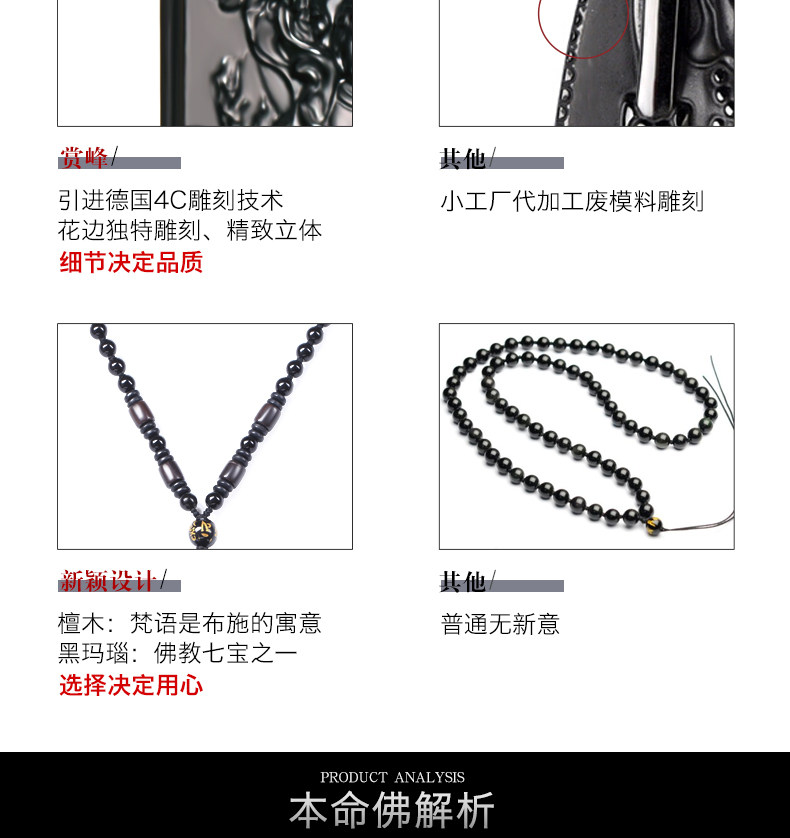 赏峰/

引进德国4C雕刻技术
花边独特雕刻、精致立体
细节决定品质

其他/

小工厂代加工废模料雕刻

新颖设计/

檀木：梵语是布施的寓意
黑玛瑙：佛教七宝之一
选择决定用心

其他/

普通无新意

PRODUCT ANALYSIS
本命佛解析